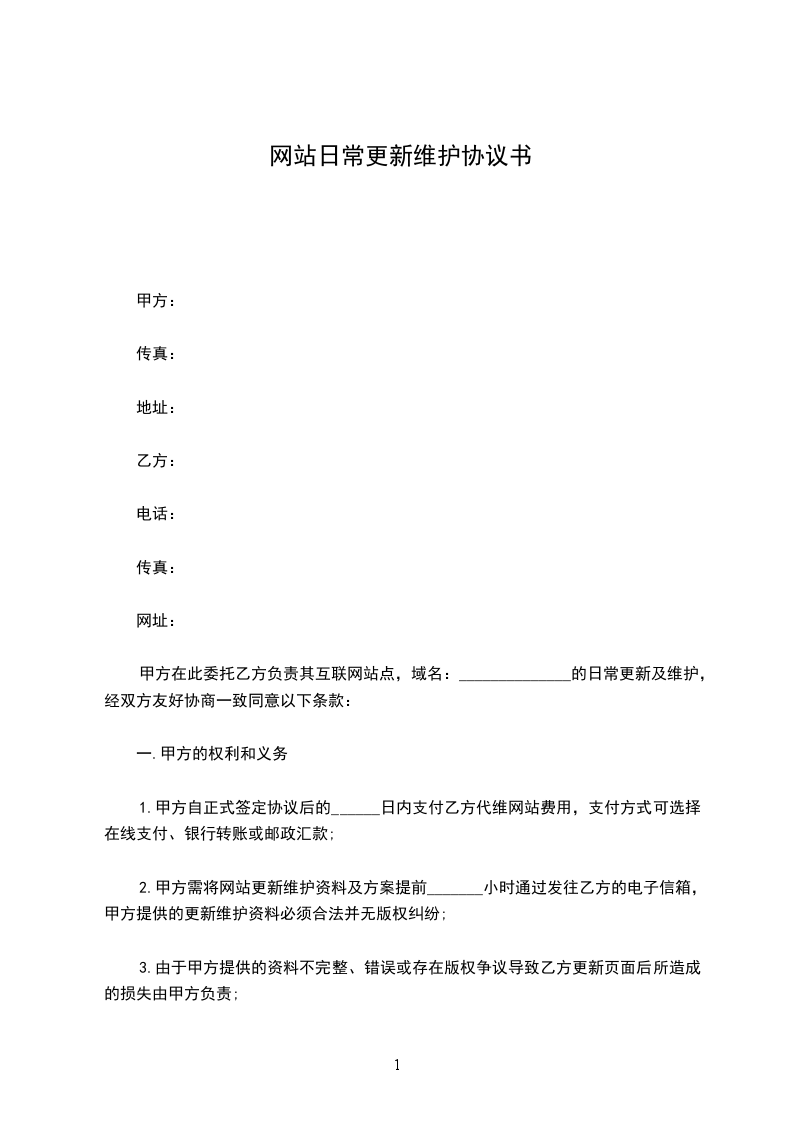 网站日常更新维护协议书

甲方：

传真：

地址：

乙方：

电话：

传真：

网址：

甲方在此委托乙方负责其互联网站点，域名：______________的日常更新及维护，经双方友好协商一致同意以下条款：

一. 甲方的权利和义务

1. 甲方自正式签定协议后的______日内支付乙方代维网站费用，支付方式可选择在线支付、银行转账或邮政汇款；

2. 甲方需将网站更新维护资料及方案提前_______小时通过发往乙方的电子信箱，甲方提供的更新维护资料必须合法并无版权纠纷；

3. 由于甲方提供的资料不完整、错误或存在版权争议导致乙方更新页面后所造成的损失由甲方负责；

1